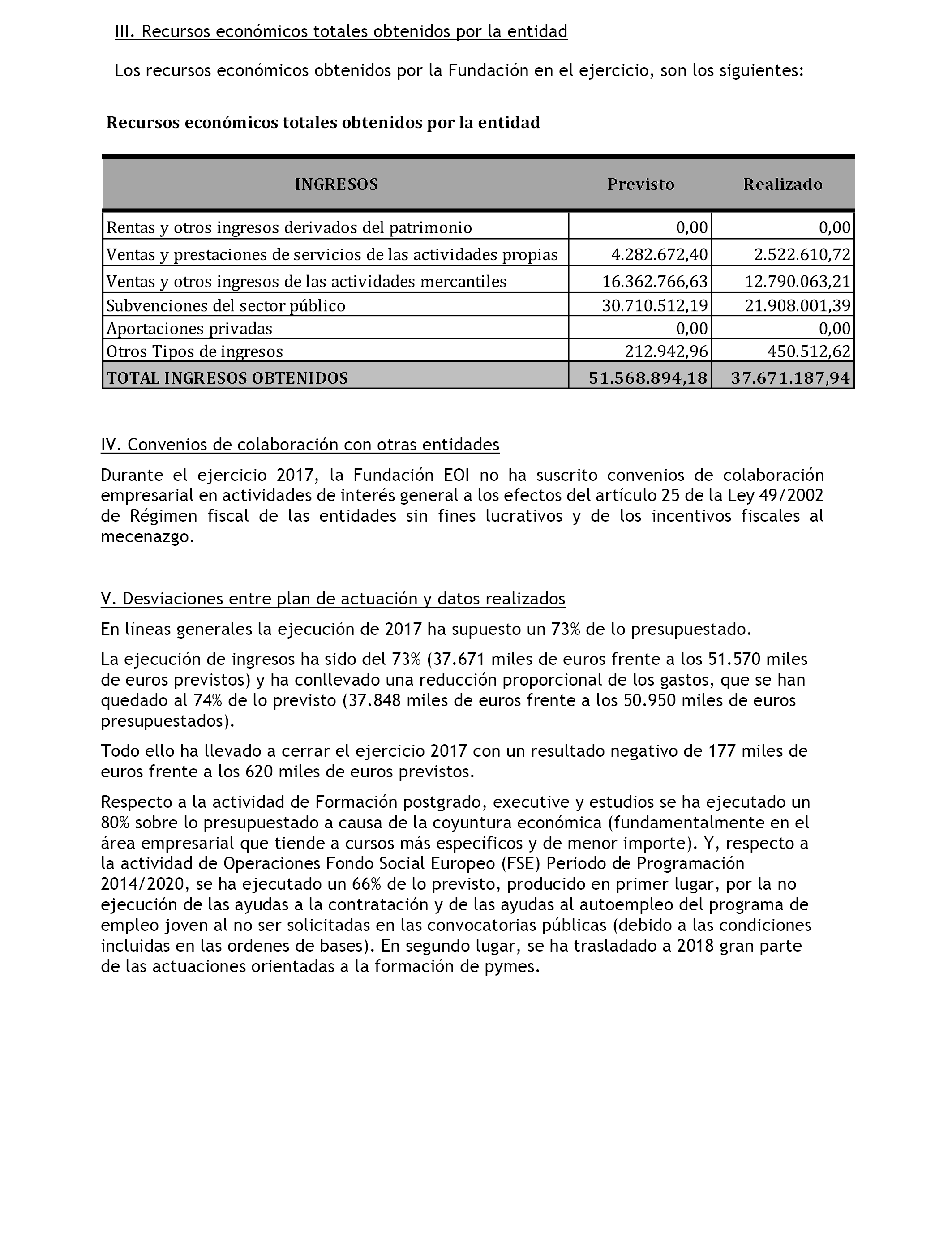 III. Recursos económicos totales obtenidos por la entidad

Los recursos económicos obtenidos por la Fundación en el ejercicio, son los siguientes:

Recursos económicos totales obtenidos por la entidad

| INGRESOS | Previsto | Realizado |
|---|---|---|
| Rentas y otros ingresos derivados del patrimonio | 0,00 | 0,00 |
| Ventas y prestaciones de servicios de las actividades propias | 4.282.672,40 | 2.522.610,72 |
| Ventas y otros ingresos de las actividades mercantiles | 16.362.766,63 | 12.790.063,21 |
| Subvenciones del sector público | 30.710.512,19 | 21.908.001,39 |
| Aportaciones privadas | 0,00 | 0,00 |
| Otros Tipos de ingresos | 212.942,96 | 450.512,62 |
| TOTAL INGRESOS OBTENIDOS | 51.568.894,18 | 37.671.187,94 |

IV. Convenios de colaboración con otras entidades

Durante el ejercicio 2017, la Fundación EOI no ha suscrito convenios de colaboración empresarial en actividades de interés general a los efectos del artículo 25 de la Ley 49/2002 de Régimen fiscal de las entidades sin fines lucrativos y de los incentivos fiscales al mecenazgo.

V. Desviaciones entre plan de actuación y datos realizados

En líneas generales la ejecución de 2017 ha supuesto un 73% de lo presupuestado.

La ejecución de ingresos ha sido del 73% (37.671 miles de euros frente a los 51.570 miles de euros previstos) y ha conllevado una reducción proporcional de los gastos, que se han quedado al 74% de lo previsto (37.848 miles de euros frente a los 50.950 miles de euros presupuestados).

Todo ello ha llevado a cerrar el ejercicio 2017 con un resultado negativo de 177 miles de euros frente a los 620 miles de euros previstos.

Respecto a la actividad de Formación postgrado, executive y estudios se ha ejecutado un 80% sobre lo presupuestado a causa de la coyuntura económica (fundamentalmente en el área empresarial que tiende a cursos más específicos y de menor importe). Y, respecto a la actividad de Operaciones Fondo Social Europeo (FSE) Periodo de Programación 2014/2020, se ha ejecutado un 66% de lo previsto, producido en primer lugar, por la no ejecución de las ayudas a la contratación y de las ayudas al autoempleo del programa de empleo joven al no ser solicitadas en las convocatorias públicas (debido a las condiciones incluidas en las ordenes de bases). En segundo lugar, se ha trasladado a 2018 gran parte de las actuaciones orientadas a la formación de pymes.